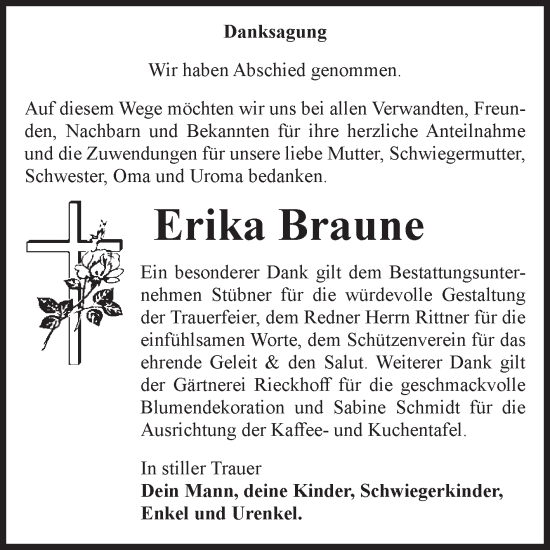 Danksagung

Wir haben Abschied genommen.

Auf diesem Wege möchten wir uns bei allen Verwandten, Freunden, Nachbarn und Bekannten für ihre herzliche Anteilnahme und die Zuwendungen für unsere liebe Mutter, Schwiegermutter, Schwester, Oma und Uroma bedanken.

Erika Braune

Ein besonderer Dank gilt dem Bestattungsunternehmen Stübner für die würdevolle Gestaltung der Trauerfeier, dem Redner Herrn Rittner für die einfühlsamen Worte, dem Schützenverein für das ehrende Geleit & den Salut. Weiterer Dank gilt der Gärtnerei Rieckhoff für die geschmackvolle Blumendekoration und Sabine Schmidt für die Ausrichtung der Kaffee- und Kuchentafel.

In stiller Trauer
Dein Mann, deine Kinder, Schwiegerkinder, Enkel und Urenkel.